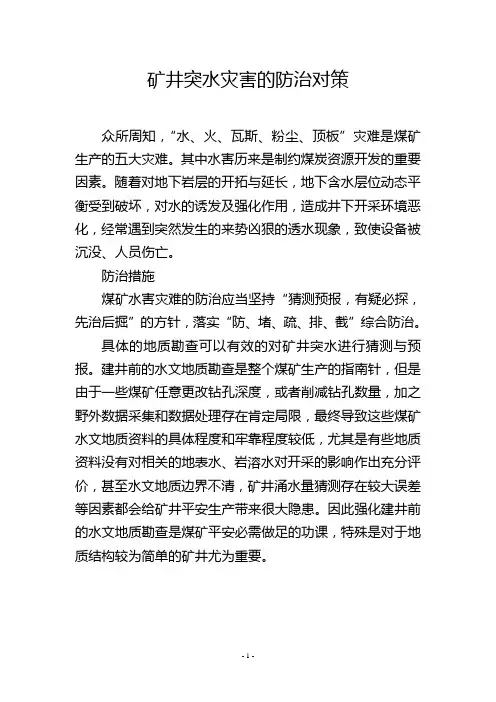 矿井突水灾害的防治对策

众所周知，“水、火、瓦斯、粉尘、顶板”灾难是煤矿生产的五大灾难。其中水害历来是制约煤炭资源开发的重要因素。随着对地下岩层的开拓与延长，地下含水层位动态平衡受到破坏，对水的诱发及强化作用，造成井下开采环境恶化，经常遇到突然发生的来势凶狠的透水现象，致使设备被沉没、人员伤亡。

防治措施

煤矿水害灾难的防治应当坚持“猜测预报，有疑必探，先治后掘”的方针，落实“防、堵、疏、排、截”综合防治。

具体的地质勘查可以有效的对矿井突水进行猜测与预报。建井前的水文地质勘查是整个煤矿生产的指南针，但是由于一些煤矿任意更改钻孔深度，或者削减钻孔数量，加之野外数据采集和数据处理存在肯定局限，最终导致这些煤矿水文地质资料的具体程度和牢靠程度较低，尤其是有些地质资料没有对相关的地表水、岩溶水对开采的影响作出充分评价，甚至水文地质边界不清，矿井涌水量猜测存在较大误差等因素都会给矿井平安生产带来很大隐患。因此强化建井前的水文地质勘查是煤矿平安必需做足的功课，特殊是对于地质结构较为简单的矿井尤为重要。

- 1 -